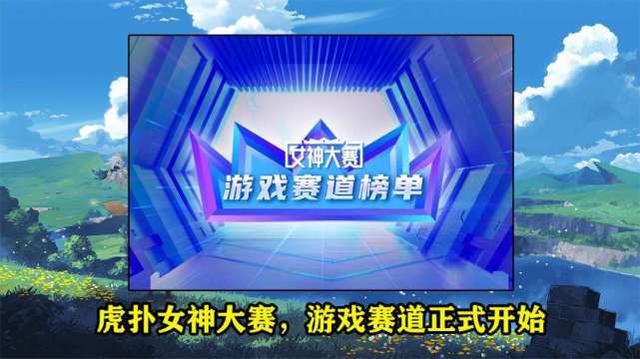 女神大赛
游戏赛道榜单

虎扑女神大赛，游戏赛道正式开始